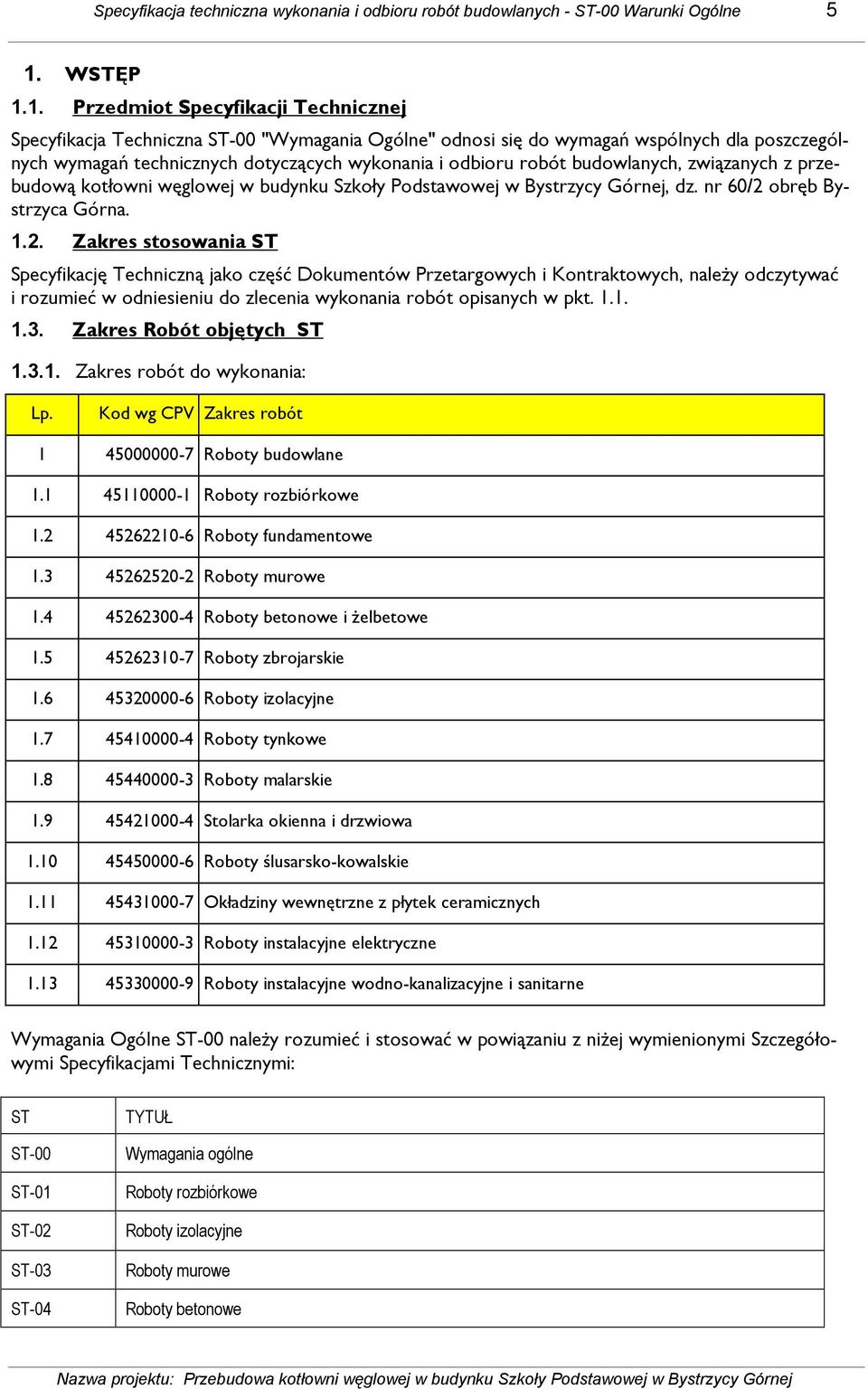 Specyfikacja techniczna wykonania i odbioru robót budowlanych - ST-00 Warunki Ogólne 5

1. WSTĘP

1.1. Przedmiot Specyfikacji Technicznej

Specyfikacja Techniczna ST-00 "Wymagania Ogólne" odnosi się do wymagań wspólnych dla poszczególnych wymagań technicznych dotyczących wykonania i odbioru robót budowlanych, związanych z przebudową kotłowni węglowej w budynku Szkoły Podstawowej w Bystrzycy Górnej, dz. nr 60/2 obręb Bystrzyca Górna.

1.2. Zakres stosowania ST

Specyfikację Techniczną jako część Dokumentów Przetargowych i Kontraktowych, należy odczytywać i rozumieć w odniesieniu do zlecenia wykonania robót opisanych w pkt. 1.1.

1.3. Zakres Robót objętych ST

1.3.1. Zakres robót do wykonania:

| Lp. | Kod wg CPV | Zakres robót |
|---|---|---|
| 1 | 45000000-7 | Roboty budowlane |
| 1.1 | 45110000-1 | Roboty rozbiórkowe |
| 1.2 | 45262210-6 | Roboty fundamentowe |
| 1.3 | 45262520-2 | Roboty murowe |
| 1.4 | 45262300-4 | Roboty betonowe i żelbetowe |
| 1.5 | 45262310-7 | Roboty zbrojarskie |
| 1.6 | 45320000-6 | Roboty izolacyjne |
| 1.7 | 45410000-4 | Roboty tynkowe |
| 1.8 | 45440000-3 | Roboty malarskie |
| 1.9 | 45421000-4 | Stolarka okienna i drzwiowa |
| 1.10 | 45450000-6 | Roboty ślusarsko-kowalskie |
| 1.11 | 45431000-7 | Okładziny wewnętrzne z płytek ceramicznych |
| 1.12 | 45310000-3 | Roboty instalacyjne elektryczne |
| 1.13 | 45330000-9 | Roboty instalacyjne wodno-kanalizacyjne i sanitarne |

Wymagania Ogólne ST-00 należy rozumieć i stosować w powiązaniu z niżej wymienionymi Szczegółowymi Specyfikacjami Technicznymi:

| ST | TYTUŁ |
|---|---|
| ST-00 | Wymagania ogólne |
| ST-01 | Roboty rozbiórkowe |
| ST-02 | Roboty izolacyjne |
| ST-03 | Roboty murowe |
| ST-04 | Roboty betonowe |

Nazwa projektu: Przebudowa kotłowni węglowej w budynku Szkoły Podstawowej w Bystrzycy Górnej